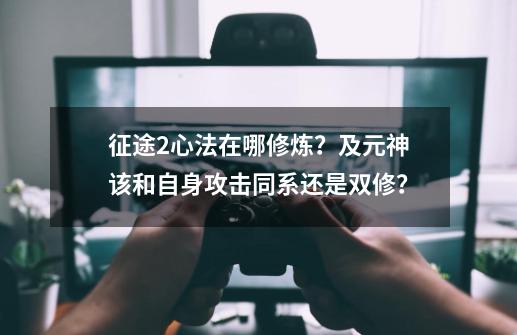 征途2心法在哪修炼？及元神该和自身攻击同系还是双修？